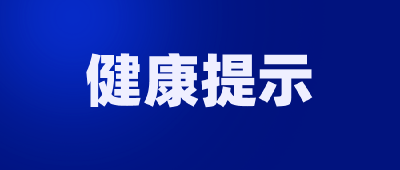 健康提示